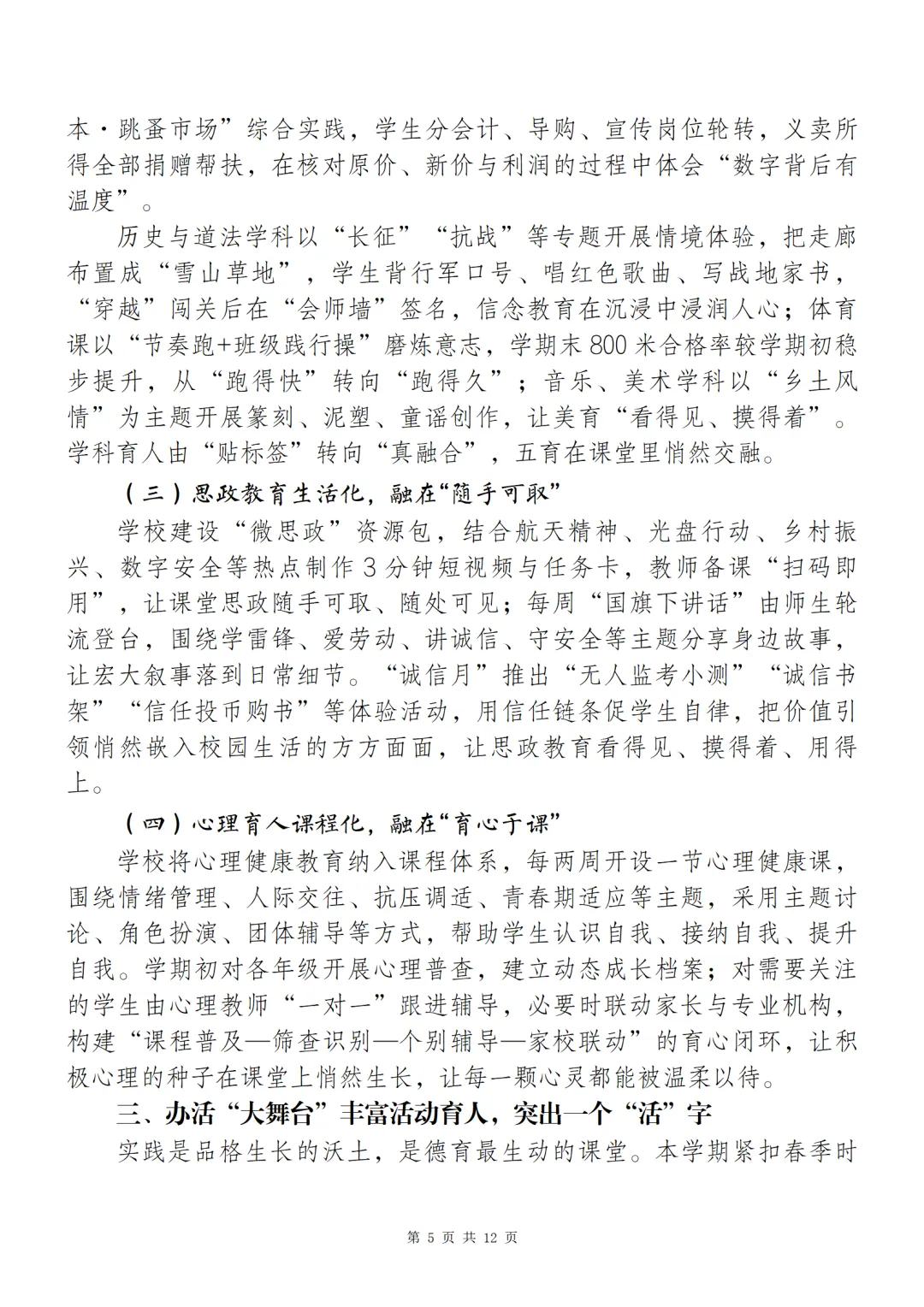 本·跳蚤市场”综合实践，学生分会计、导购、宣传岗位轮转，义卖所得全部捐赠帮扶，在核对原价、新价与利润的过程中体会“数字背后有温度”。

历史与道法学科以“长征”“抗战”等专题开展情境体验，把走廊布置成“雪山草地”，学生背行军口号、唱红色歌曲、写战地家书，“穿越”闯关后在“会师墙”签名，信念教育在沉浸中浸润人心；体育课以“节奏跑+班级践行操”磨炼意志，学期末800米合格率较学期初稳步提升，从“跑得快”转向“跑得久”；音乐、美术学科以“乡土风情”为主题开展篆刻、泥塑、童谣创作，让美育“看得见、摸得着”。学科育人由“贴标签”转向“真融合”，五育在课堂里悄然交融。

（三）思政教育生活化，融在“随手可取”

学校建设“微思政”资源包，结合航天精神、光盘行动、乡村振兴、数字安全等热点制作3分钟短视频与任务卡，教师备课“扫码即用”，让课堂思政随手可取、随处可见；每周“国旗下讲话”由师生轮流登台，围绕学雷锋、爱劳动、讲诚信、守安全等主题分享身边故事，让宏大叙事落到日常细节。“诚信月”推出“无人监考小测”“诚信书架”“信任投币购书”等体验活动，用信任链条促学生自律，把价值引领悄然嵌入校园生活的方方面面，让思政教育看得见、摸得着、用得上。

（四）心理育人课程化，融在“育心于课”

学校将心理健康教育纳入课程体系，每两周开设一节心理健康课，围绕情绪管理、人际交往、抗压调适、青春期适应等主题，采用主题讨论、角色扮演、团体辅导等方式，帮助学生认识自我、接纳自我、提升自我。学期初对各年级开展心理普查，建立动态成长档案；对需要关注的学生由心理教师“一对一”跟进辅导，必要时联动家长与专业机构，构建“课程普及—筛查识别—个别辅导—家校联动”的育心闭环，让积极心理的种子在课堂上悄然生长，让每一颗心灵都能被温柔以待。

三、办活“大舞台”丰富活动育人，突出一个“活”字

实践是品格生长的沃土，是德育最生动的课堂。本学期紧扣春季时

第 5 页 共 12 页